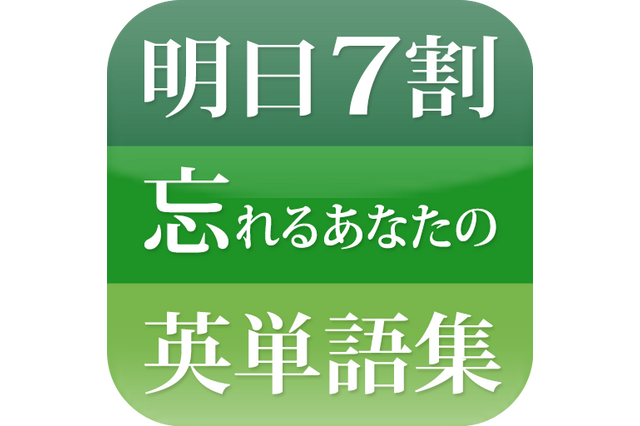 明日7割

忘れるあなたの

英単語集